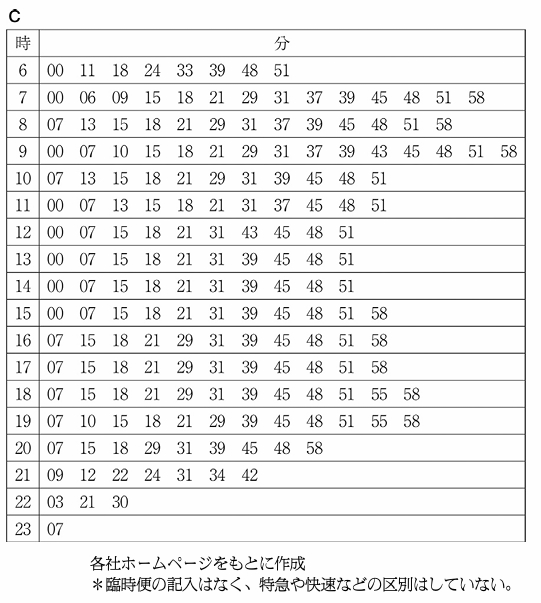 C

| 時 | 分 |
|---|---|
| 6 | 00 11 18 24 33 39 48 51 |
| 7 | 00 06 09 15 18 21 29 31 37 39 45 48 51 58 |
| 8 | 07 13 15 18 21 29 31 37 39 45 48 51 58 |
| 9 | 00 07 10 15 18 21 29 31 37 39 43 45 48 51 58 |
| 10 | 07 13 15 18 21 29 31 39 45 48 51 |
| 11 | 00 07 13 15 18 21 31 37 45 48 51 |
| 12 | 00 07 15 18 21 31 43 45 48 51 |
| 13 | 00 07 15 18 21 31 39 45 48 51 |
| 14 | 00 07 15 18 21 31 39 45 48 51 |
| 15 | 00 07 15 18 21 31 39 45 48 51 58 |
| 16 | 07 15 18 21 29 31 39 45 48 51 58 |
| 17 | 07 15 18 21 29 31 39 45 48 51 58 |
| 18 | 07 15 18 21 29 31 39 45 48 51 55 58 |
| 19 | 07 10 15 18 21 29 39 45 48 51 55 58 |
| 20 | 07 15 18 29 31 39 45 48 58 |
| 21 | 09 12 22 24 31 34 42 |
| 22 | 03 21 30 |
| 23 | 07 |

各社ホームページをもとに作成
＊臨時便の記入はなく、特急や快速などの区別はしていない。